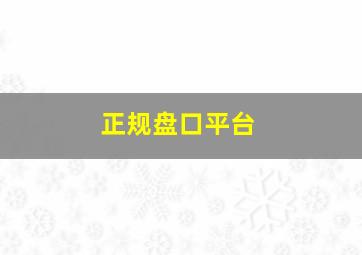 正规盘口平台